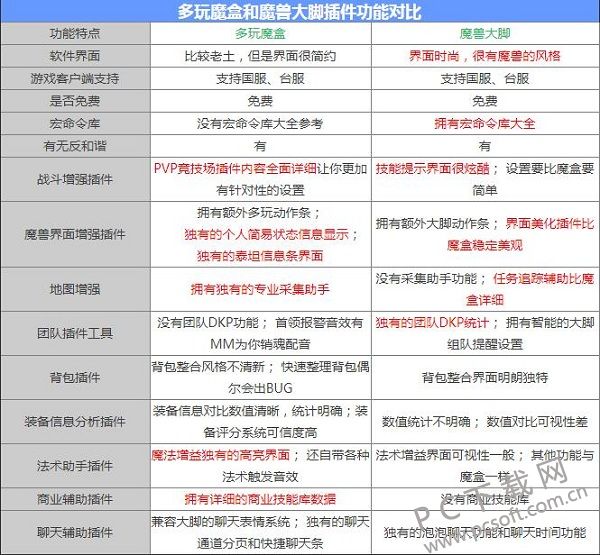 多玩魔盒和魔兽大脚插件功能对比

| 功能特点 | 多玩魔盒 | 魔兽大脚 |
|---|---|---|
| 软件界面 | 比较老土，但是界面很简约 | 界面时尚，很有魔兽的风格 |
| 游戏客户端支持 | 支持国服、台服 | 支持国服、台服 |
| 是否免费 | 免费 | 免费 |
| 宏命令库 | 没有宏命令库大全参考 | 拥有宏命令库大全 |
| 有无反和谐 | 有 | 有 |
| 战斗增强插件 | PVP竞技场插件内容全面详细让你更加有针对性的设置 | 技能提示界面很炫酷； 设置要比魔盒要简单 |
| 魔兽界面增强插件 | 拥有额外多玩动作条； 独有的个人简易状态信息显示； 独有的泰坦信息条界面 | 拥有额外大脚动作条； 界面美化插件比魔盒稳定美观 |
| 地图增强 | 拥有独有的专业采集助手 | 没有采集助手功能； 任务追踪辅助比魔盒详细 |
| 团队插件工具 | 没有团队DKP功能； 首领报警音效有MM为你销魂配音 | 独有的团队DKP统计； 拥有智能的大脚组队提醒设置 |
| 背包插件 | 背包整合风格不清新； 快速整理背包偶尔会出BUG | 背包整合界面明朗独特 |
| 装备信息分析插件 | 装备信息对比数值清晰，统计明确；装备评分系统可信度高 | 数值统计不明确； 数值对比可视性差 |
| 法术助手插件 | 魔法增益独有的高亮界面； 还自带各种法术触发音效 | 法术增益界面可视性一般； 其他功能与魔盒一样 |
| 商业辅助插件 | 拥有详细的商业技能库数据 | 没有商业技能库 |
| 聊天辅助插件 | 兼容大脚的聊天表情系统； 独有的聊天通道分页和快捷聊天条 | 独有的泡泡聊天功能和聊天时间功能 |

PC下载网
www.pcsoft.com.cn